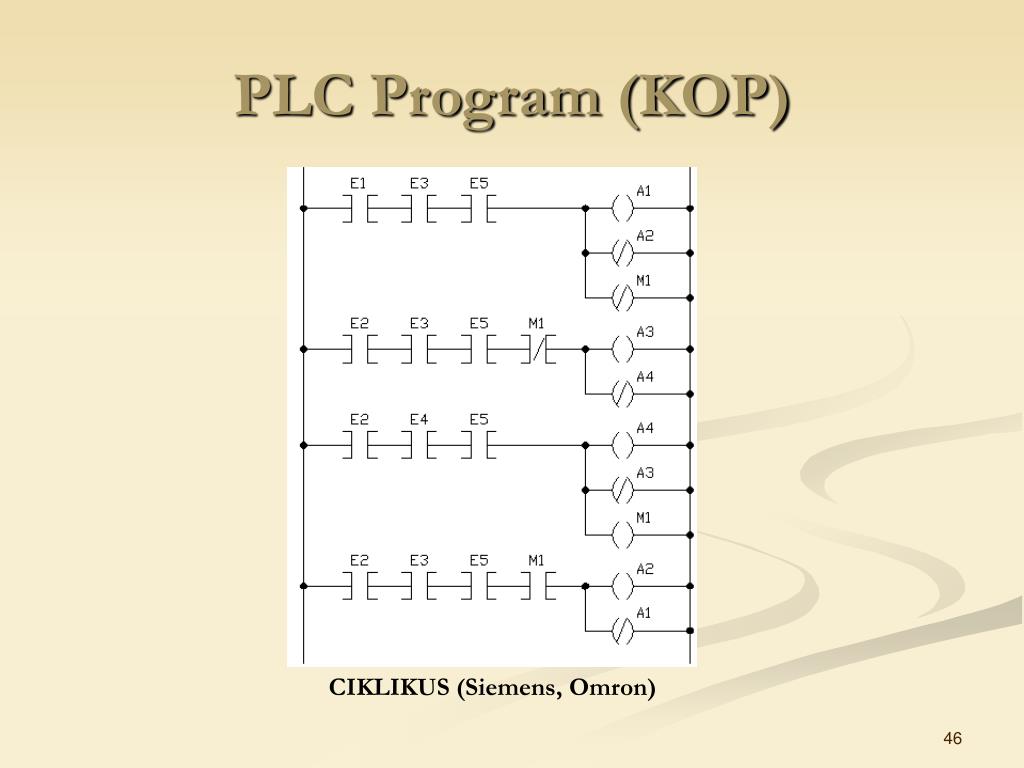 PLC Program (KOP)

E1 E3 E5
A1
A2
M1

E2 E3 E5 M1
A3
A4

E2 E4 E5
A4
A3
M1

E2 E3 E5 M1
A2
A1

CIKLIKUS (Siemens, Omron)

46